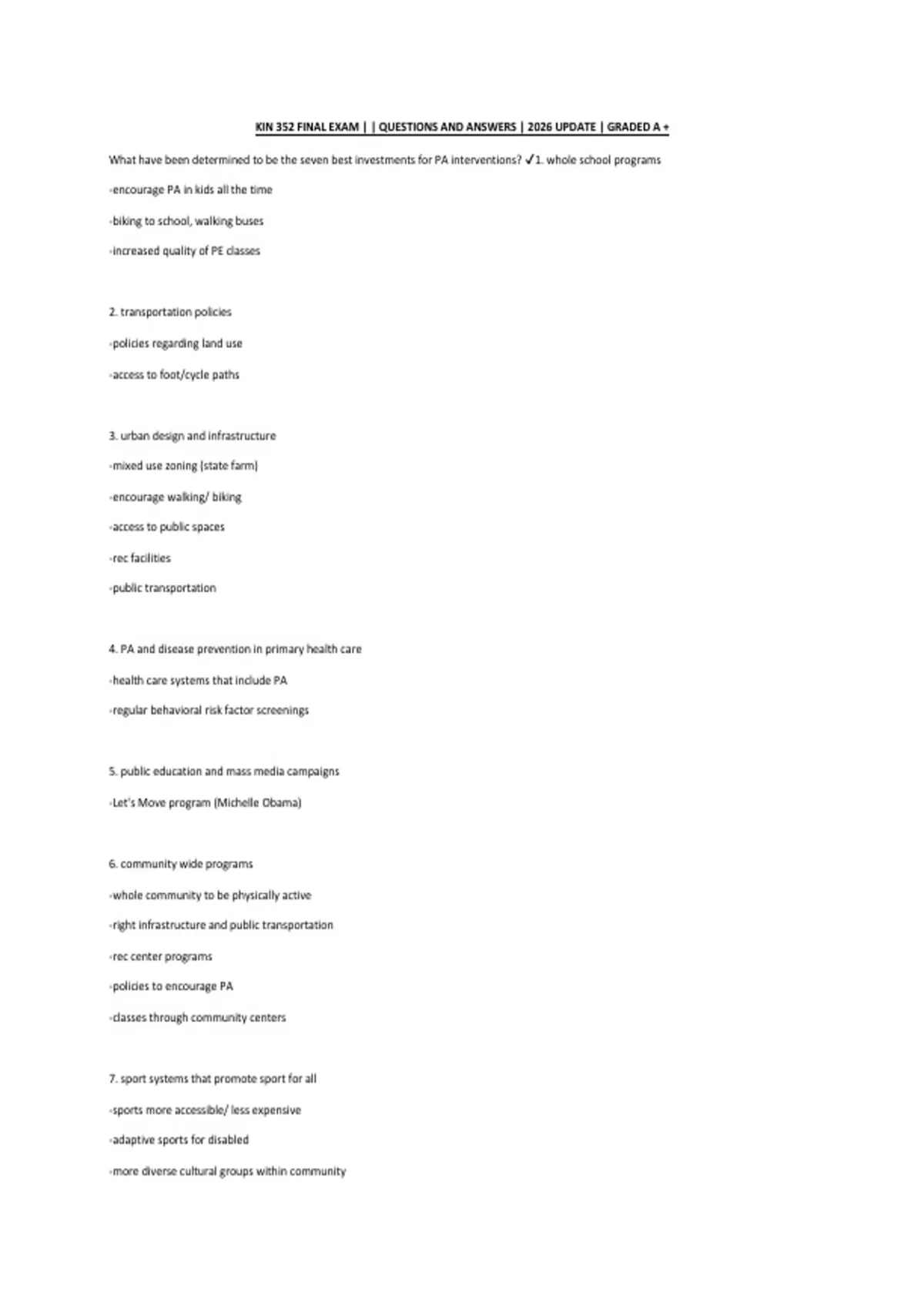 KIN 352 FINAL EXAM | | QUESTIONS AND ANSWERS | 2026 UPDATE | GRADED A +

What have been determined to be the seven best investments for PA interventions? ✓1. whole school programs

-encourage PA in kids all the time

-biking to school, walking buses

-increased quality of PE classes

2. transportation policies

-policies regarding land use

-access to foot/cycle paths

3. urban design and infrastructure

-mixed use zoning (state farm)

-encourage walking/ biking

-access to public spaces

-rec facilities

-public transportation

4. PA and disease prevention in primary health care

-health care systems that include PA

-regular behavioral risk factor screenings

5. public education and mass media campaigns

-Let's Move program (Michelle Obama)

6. community wide programs

-whole community to be physically active

-right infrastructure and public transportation

-rec center programs

-policies to encourage PA

-classes through community centers

7. sport systems that promote sport for all

-sports more accessible/ less expensive

-adaptive sports for disabled

-more diverse cultural groups within community